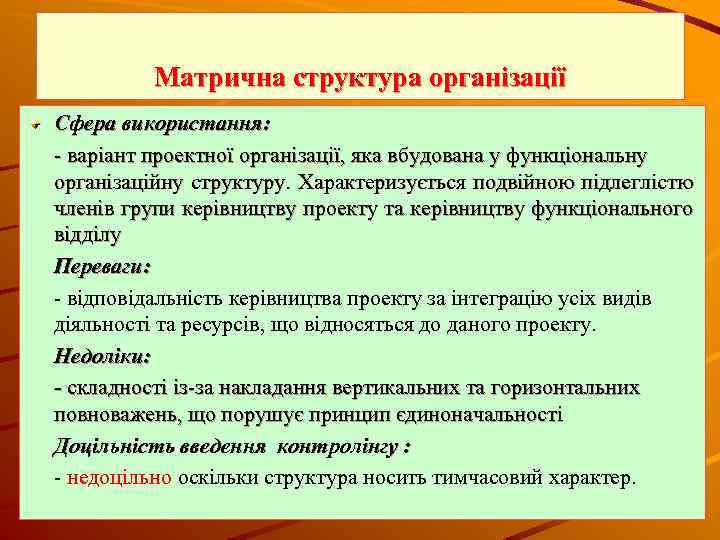 Матрична структура організації

Сфера використання:

- варіант проектної організації, яка вбудована у функціональну організаційну структуру. Характеризується подвійною підлеглістю членів групи керівництву проекту та керівництву функціонального відділу

Переваги:

- відповідальність керівництва проекту за інтеграцію усіх видів діяльності та ресурсів, що відносяться до даного проекту.

Недоліки:

- складності із-за накладання вертикальних та горизонтальних повноважень, що порушує принцип єдиноначальності

Доцільність введення контролінгу :

- недоцільно оскільки структура носить тимчасовий характер.